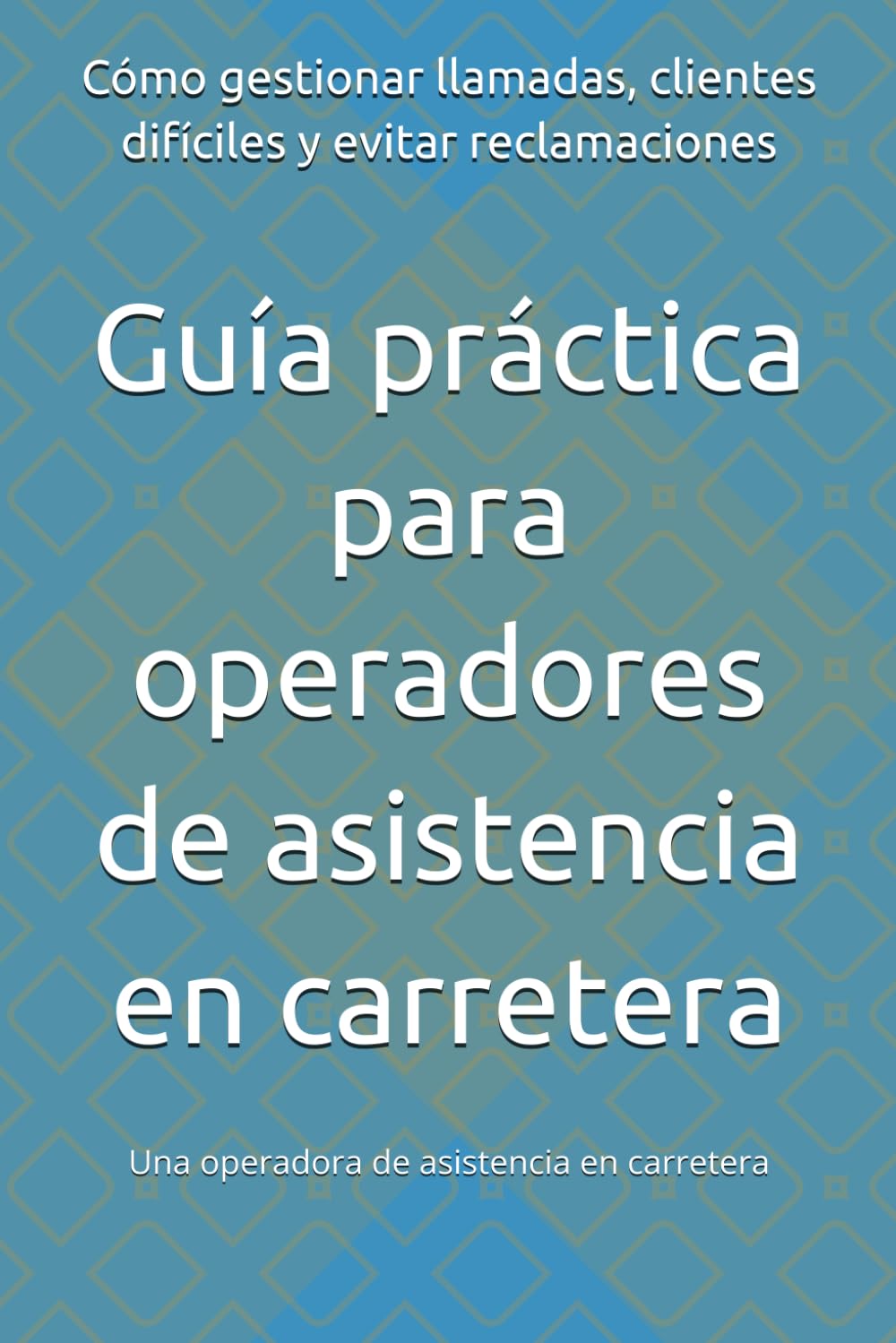 Cómo gestionar llamadas, clientes difíciles y evitar reclamaciones

Guía práctica para operadores de asistencia en carretera

Una operadora de asistencia en carretera